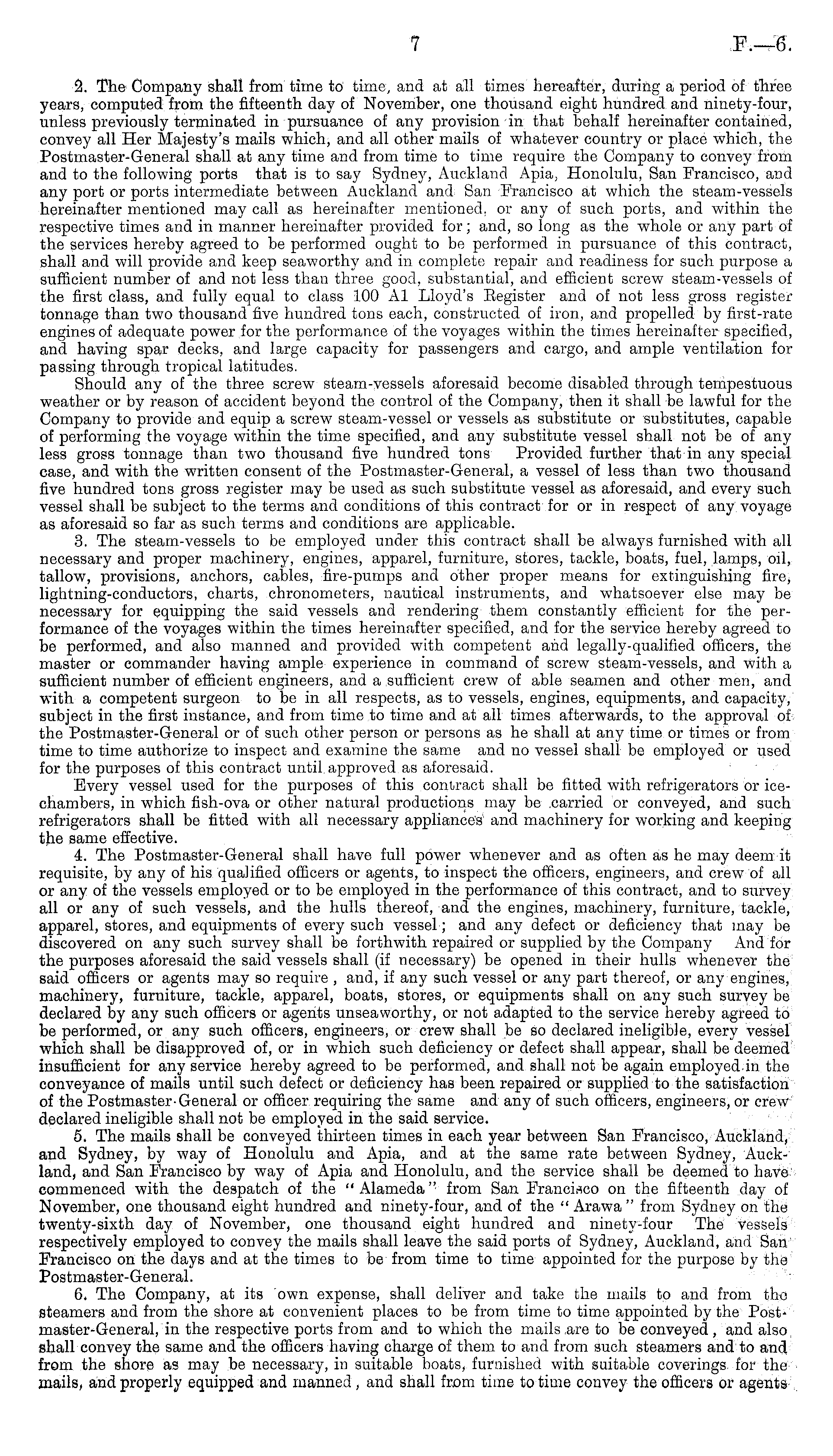 7 F.—6.

2. The Company shall from time to time, and at all times hereafter, during a period of three years, computed from the fifteenth day of November, one thousand eight hundred and ninety-four, unless previously terminated in pursuance of any provision in that behalf hereinafter contained, convey all Her Majesty's mails which, and all other mails of whatever country or place which, the Postmaster-General shall at any time and from time to time require the Company to convey from and to the following ports that is to say Sydney, Auckland Apia, Honolulu, San Francisco, and any port or ports intermediate between Auckland and San Francisco at which the steam-vessels hereinafter mentioned may call as hereinafter mentioned, or any of such ports, and within the respective times and in manner hereinafter provided for; and, so long as the whole or any part of the services hereby agreed to be performed ought to be performed in pursuance of this contract, shall and will provide and keep seaworthy and in complete repair and readiness for such purpose a sufficient number of and not less than three good, substantial, and efficient screw steam-vessels of the first class, and fully equal to class 100 A1 Lloyd's Register and of not less gross register tonnage than two thousand five hundred tons each, constructed of iron, and propelled by first-rate engines of adequate power for the performance of the voyages within the times hereinafter specified, and having spar decks, and large capacity for passengers and cargo, and ample ventilation for passing through tropical latitudes.

Should any of the three screw steam-vessels aforesaid become disabled through tempestuous weather or by reason of accident beyond the control of the Company, then it shall be lawful for the Company to provide and equip a screw steam-vessel or vessels as substitute or substitutes, capable of performing the voyage within the time specified, and any substitute vessel shall not be of any less gross tonnage than two thousand five hundred tons Provided further that in any special case, and with the written consent of the Postmaster-General, a vessel of less than two thousand five hundred tons gross register may be used as such substitute vessel as aforesaid, and every such vessel shall be subject to the terms and conditions of this contract for or in respect of any voyage as aforesaid so far as such terms and conditions are applicable.

3. The steam-vessels to be employed under this contract shall be always furnished with all necessary and proper machinery, engines, apparel, furniture, stores, tackle, boats, fuel, lamps, oil, tallow, provisions, anchors, cables, fire-pumps and other proper means for extinguishing fire, lightning-conductors, charts, chronometers, nautical instruments, and whatsoever else may be necessary for equipping the said vessels and rendering them constantly efficient for the performance of the voyages within the times hereinafter specified, and for the service hereby agreed to be performed, and also manned and provided with competent and legally-qualified officers, the master or commander having ample experience in command of screw steam-vessels, and with a sufficient number of efficient engineers, and a sufficient crew of able seamen and other men, and with a competent surgeon to be in all respects, as to vessels, engines, equipments, and capacity, subject in the first instance, and from time to time and at all times afterwards, to the approval of the Postmaster-General or of such other person or persons as he shall at any time or times or from time to time authorize to inspect and examine the same and no vessel shall be employed or used for the purposes of this contract until approved as aforesaid.

Every vessel used for the purposes of this contract shall be fitted with refrigerators or ice-chambers, in which fish-ova or other natural productions may be carried or conveyed, and such refrigerators shall be fitted with all necessary appliances and machinery for working and keeping the same effective.

4. The Postmaster-General shall have full power whenever and as often as he may deem it requisite, by any of his qualified officers or agents, to inspect the officers, engineers, and crew of all or any of the vessels employed or to be employed in the performance of this contract, and to survey all or any of such vessels, and the hulls thereof, and the engines, machinery, furniture, tackle, apparel, stores, and equipments of every such vessel; and any defect or deficiency that may be discovered on any such survey shall be forthwith repaired or supplied by the Company And for the purposes aforesaid the said vessels shall (if necessary) be opened in their hulls whenever the said officers or agents may so require, and, if any such vessel or any part thereof, or any engines, machinery, furniture, tackle, apparel, boats, stores, or equipments shall on any such survey be declared by any such officers or agents unseaworthy, or not adapted to the service hereby agreed to be performed, or any such officers, engineers, or crew shall be so declared ineligible, every vessel which shall be disapproved of, or in which such deficiency or defect shall appear, shall be deemed insufficient for any service hereby agreed to be performed, and shall not be again employed in the conveyance of mails until such defect or deficiency has been repaired or supplied to the satisfaction of the Postmaster-General or officer requiring the same and any of such officers, engineers, or crew declared ineligible shall not be employed in the said service.

5. The mails shall be conveyed thirteen times in each year between San Francisco, Auckland, and Sydney, by way of Honolulu and Apia, and at the same rate between Sydney, Auckland, and San Francisco by way of Apia and Honolulu, and the service shall be deemed to have commenced with the despatch of the "Alameda" from San Francisco on the fifteenth day of November, one thousand eight hundred and ninety-four, and of the "Arawa" from Sydney on the twenty-sixth day of November, one thousand eight hundred and ninety-four The vessels respectively employed to convey the mails shall leave the said ports of Sydney, Auckland, and San Francisco on the days and at the times to be from time to time appointed for the purpose by the Postmaster-General.

6. The Company, at its own expense, shall deliver and take the mails to and from the steamers and from the shore at convenient places to be from time to time appointed by the Postmaster-General, in the respective ports from and to which the mails are to be conveyed, and also shall convey the same and the officers having charge of them to and from such steamers and to and from the shore as may be necessary, in suitable boats, furnished with suitable coverings for the mails, and properly equipped and manned, and shall from time to time convey the officers or agents